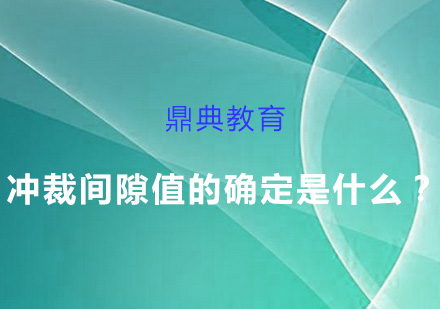 鼎典教育

冲裁间隙值的确定是什么？